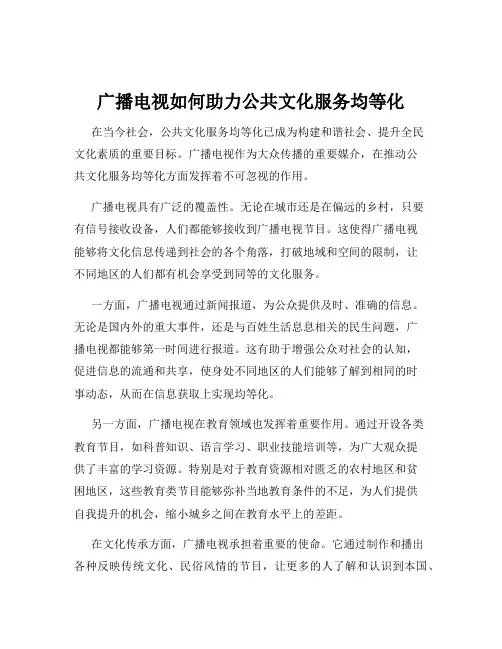 广播电视如何助力公共文化服务均等化

在当今社会，公共文化服务均等化已成为构建和谐社会、提升全民文化素质的重要目标。广播电视作为大众传播的重要媒介，在推动公共文化服务均等化方面发挥着不可忽视的作用。

广播电视具有广泛的覆盖性。无论在城市还是在偏远的乡村，只要有信号接收设备，人们都能够接收到广播电视节目。这使得广播电视能够将文化信息传递到社会的各个角落，打破地域和空间的限制，让不同地区的人们都有机会享受到同等的文化服务。

一方面，广播电视通过新闻报道，为公众提供及时、准确的信息。无论是国内外的重大事件，还是与百姓生活息息相关的民生问题，广播电视都能够第一时间进行报道。这有助于增强公众对社会的认知，促进信息的流通和共享，使身处不同地区的人们能够了解到相同的时事动态，从而在信息获取上实现均等化。

另一方面，广播电视在教育领域也发挥着重要作用。通过开设各类教育节目，如科普知识、语言学习、职业技能培训等，为广大观众提供了丰富的学习资源。特别是对于教育资源相对匮乏的农村地区和贫困地区，这些教育类节目能够弥补当地教育条件的不足，为人们提供自我提升的机会，缩小城乡之间在教育水平上的差距。

在文化传承方面，广播电视承担着重要的使命。它通过制作和播出各种反映传统文化、民俗风情的节目，让更多的人了解和认识到本国、